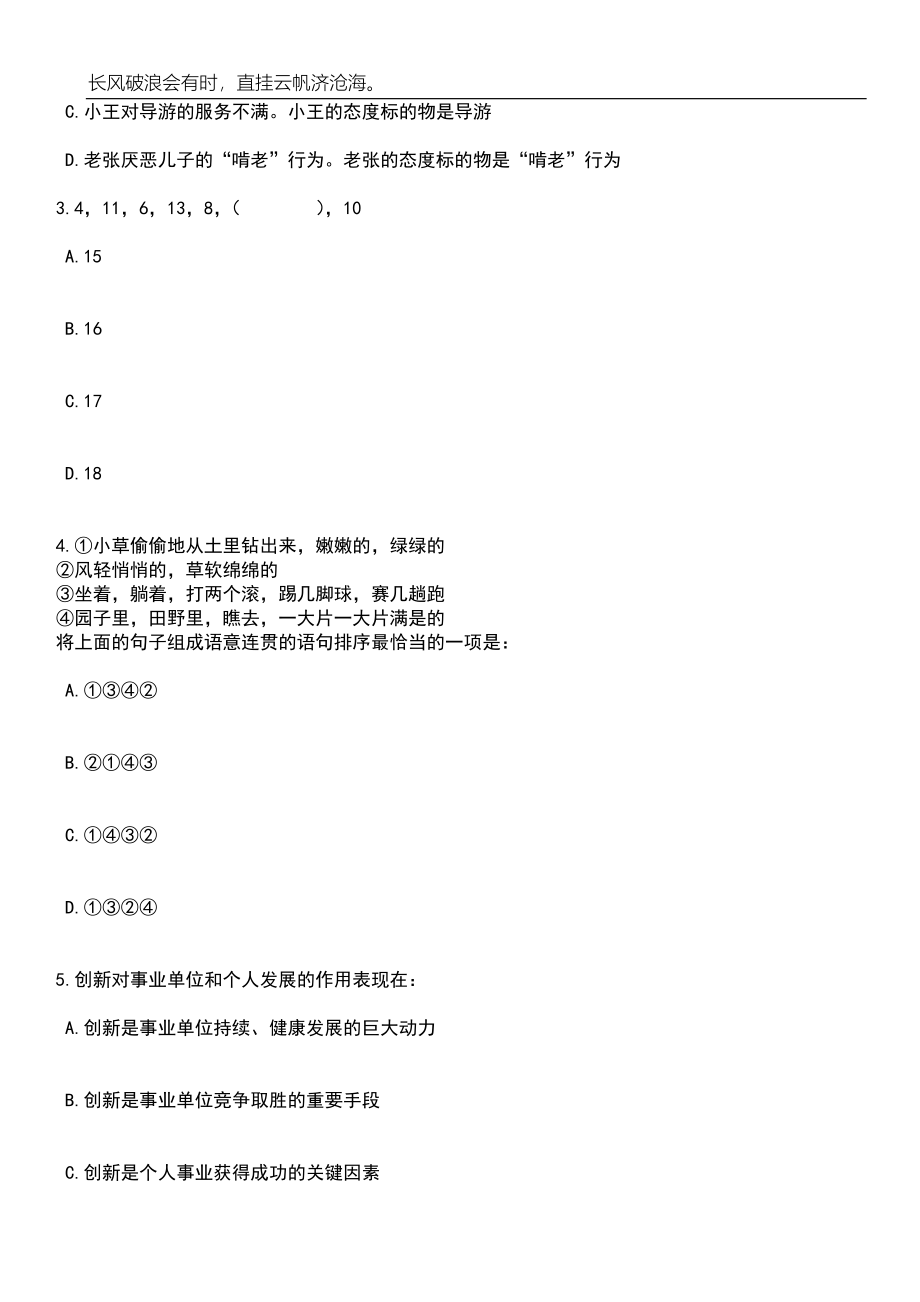 长风破浪会有时，直挂云帆济沧海。

C.小王对导游的服务不满。小王的态度标的物是导游

D.老张厌恶儿子的“啃老”行为。老张的态度标的物是“啃老”行为

3.4，11，6，13，8，（　　），10

A.15

B.16

C.17

D.18

4.①小草偷偷地从土里钻出来，嫩嫩的，绿绿的
②风轻悄悄的，草软绵绵的
③坐着，躺着，打两个滚，踢几脚球，赛几趟跑
④园子里，田野里，瞧去，一大片一大片满是的
将上面的句子组成语意连贯的语句排序最恰当的一项是：

A.①③④②

B.②①④③

C.①④③②

D.①③②④

5.创新对事业单位和个人发展的作用表现在：

A.创新是事业单位持续、健康发展的巨大动力

B.创新是事业单位竞争取胜的重要手段

C.创新是个人事业获得成功的关键因素